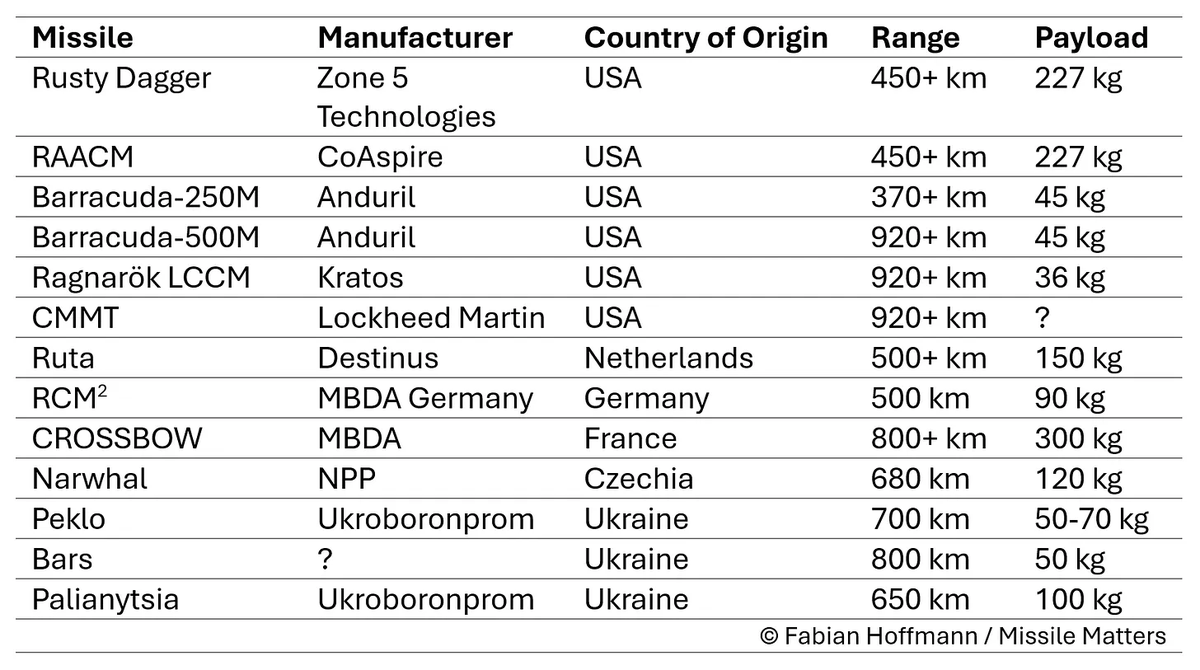 | Missile | Manufacturer | Country of Origin | Range | Payload |
|---|---|---|---|---|
| Rusty Dagger | Zone 5 Technologies | USA | 450+ km | 227 kg |
| RAACM | CoAspire | USA | 450+ km | 227 kg |
| Barracuda-250M | Anduril | USA | 370+ km | 45 kg |
| Barracuda-500M | Anduril | USA | 920+ km | 45 kg |
| Ragnarök LCCM | Kratos | USA | 920+ km | 36 kg |
| CMMT | Lockheed Martin | USA | 920+ km | ? |
| Ruta | Destinus | Netherlands | 500+ km | 150 kg |
| RCM$^2$ | MBDA Germany | Germany | 500 km | 90 kg |
| CROSSBOW | MBDA | France | 800+ km | 300 kg |
| Narwhal | NPP | Czechia | 680 km | 120 kg |
| Peklo | Ukroboronprom | Ukraine | 700 km | 50-70 kg |
| Bars | ? | Ukraine | 800 km | 50 kg |
| Palianytsia | Ukroboronprom | Ukraine | 650 km | 100 kg |

© Fabian Hoffmann / Missile Matters